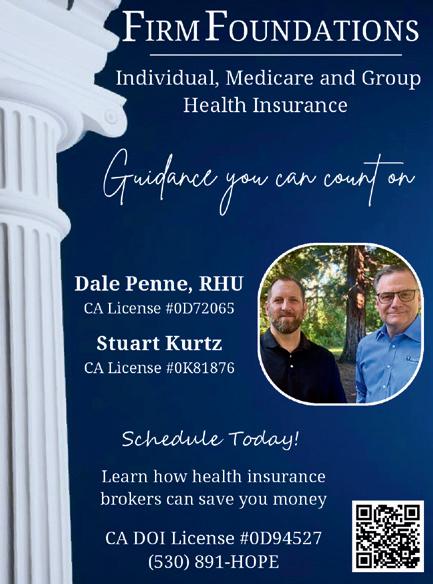 FIRM FOUNDATIONS

Individual, Medicare and Group Health Insurance

Guidance you can count on

Dale Penne, RHU
CA License #0D72065

Stuart Kurtz
CA License #0K81876

Schedule Today!

Learn how health insurance brokers can save you money

CA DOI License #0D94527
(530) 891-HOPE